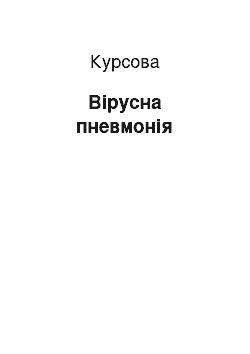 Курсова

Вірусна пневмонія